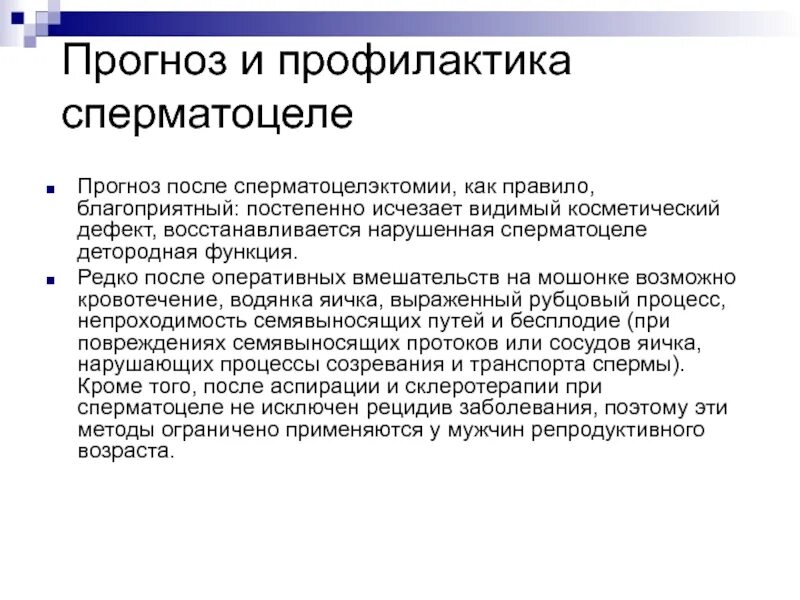 Прогноз и профилактика сперматоцеле

Прогноз после сперматоцелэктомии, как правило, благоприятный: постепенно исчезает видимый косметический дефект, восстанавливается нарушенная сперматоцеле детородная функция.

Редко после оперативных вмешательств на мошонке возможно кровотечение, водянка яичка, выраженный рубцовый процесс, непроходимость семявыносящих путей и бесплодие (при повреждениях семявыносящих протоков или сосудов яичка, нарушающих процессы созревания и транспорта спермы). Кроме того, после аспирации и склеротерапии при сперматоцеле не исключен рецидив заболевания, поэтому эти методы ограничено применяются у мужчин репродуктивного возраста.